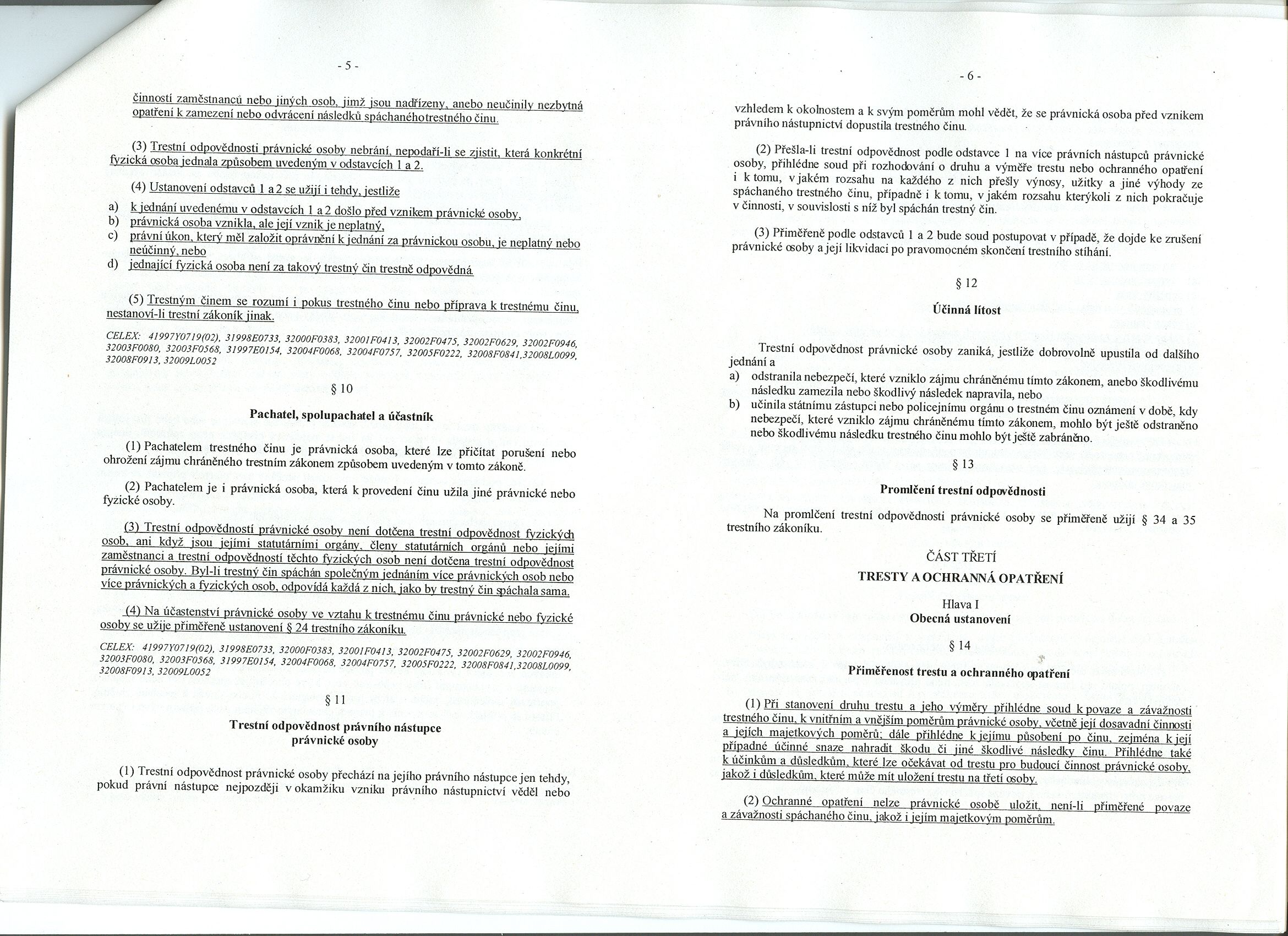 - 5 -

činností zaměstnanců nebo jiných osob, jimž jsou nadřízeny, anebo neučinily nezbytná opatření k zamezení nebo odvrácení následků spáchanéhotrestného činu.

(3) Trestní odpovědnosti právnické osoby nebrání, nepodaří-li se zjistit, která konkrétní fyzická osoba jednala způsobem uvedeným v odstavcích 1 a 2.

(4) Ustanovení odstavců 1 a 2 se užijí i tehdy, jestliže
a) k jednání uvedenému v odstavcích 1 a 2 došlo před vznikem právnické osoby,
b) právnická osoba vznikla, ale její vznik je neplatný,
c) právní úkon, který měl založit oprávnění k jednání za právnickou osobu, je neplatný nebo neúčinný, nebo
d) jednající fyzická osoba není za takový trestný čin trestně odpovědná.

(5) Trestným činem se rozumí i pokus trestného činu nebo příprava k trestnému činu, nestanoví-li trestní zákoník jinak.

CELEX: 41997Y0719(02), 31998E0733, 32000F0383, 32001F0413, 32002F0475, 32002F0629, 32002F0946, 32003F0080, 32003F0568, 31997E0154, 32004F0068, 32004F0757, 32005F0222, 32008F0841,32008L0099, 32008F0913, 32009L0052

§ 10

Pachatel, spolupachatel a účastník

(1) Pachatelem trestného činu je právnická osoba, které lze přičítat porušení nebo ohrožení zájmu chráněného trestním zákonem způsobem uvedeným v tomto zákoně.

(2) Pachatelem je i právnická osoba, která k provedení činu užila jiné právnické nebo fyzické osoby.

(3) Trestní odpovědností právnické osoby není dotčena trestní odpovědnost fyzických osob, ani když jsou jejími statutárními orgány, členy statutárních orgánů nebo jejími zaměstnanci a trestní odpovědností těchto fyzických osob není dotčena trestní odpovědnost právnické osoby. Byl-li trestný čin spáchán společným jednáním více právnických osob nebo více právnických a fyzických osob, odpovídá každá z nich, jako by trestný čin spáchala sama.

(4) Na účastenství právnické osoby ve vztahu k trestnému činu právnické nebo fyzické osoby se užije přiměřeně ustanovení § 24 trestního zákoníku.

CELEX: 41997Y0719(02), 31998E0733, 32000F0383, 32001F0413, 32002F0475, 32002F0629, 32002F0946, 32003F0080, 32003F0568, 31997E0154, 32004F0068, 32004F0757, 32005F0222, 32008F0841,32008L0099, 32008F0913, 32009L0052

§ 11

Trestní odpovědnost právního nástupce právnické osoby

(1) Trestní odpovědnost právnické osoby přechází na jejího právního nástupce jen tehdy, pokud právní nástupce nejpozději v okamžiku vzniku právního nástupnictví věděl nebo

- 6 -

vzhledem k okolnostem a k svým poměrům mohl vědět, že se právnická osoba před vznikem právního nástupnictví dopustila trestného činu.

(2) Přešla-li trestní odpovědnost podle odstavce 1 na více právních nástupců právnické osoby, přihlédne soud při rozhodování o druhu a výměře trestu nebo ochranného opatření i k tomu, v jakém rozsahu na každého z nich přešly výnosy, užitky a jiné výhody ze spáchaného trestného činu, případně i k tomu, v jakém rozsahu kterýkoli z nich pokračuje v činnosti, v souvislosti s níž byl spáchán trestný čin.

(3) Přiměřeně podle odstavců 1 a 2 bude soud postupovat v případě, že dojde ke zrušení právnické osoby a její likvidaci po pravomocném skončení trestního stíhání.

§ 12

Účinná lítost

Trestní odpovědnost právnické osoby zaniká, jestliže dobrovolně upustila od dalšího jednání a
a) odstranila nebezpečí, které vzniklo zájmu chráněnému tímto zákonem, anebo škodlivému následku zamezila nebo škodlivý následek napravila, nebo
b) učinila státnímu zástupci nebo policejnímu orgánu o trestném činu oznámení v době, kdy nebezpečí, které vzniklo zájmu chráněnému tímto zákonem, mohlo být ještě odstraněno nebo škodlivému následku trestného činu mohlo být ještě zabráněno.

§ 13

Promlčení trestní odpovědnosti

Na promlčení trestní odpovědnosti právnické osoby se přiměřeně užijí § 34 a 35 trestního zákoníku.

ČÁST TŘETÍ

TRESTY A OCHRANNÁ OPATŘENÍ

Hlava I
Obecná ustanovení

§ 14

Přiměřenost trestu a ochranného opatření

(1) Při stanovení druhu trestu a jeho výměry přihlédne soud k povaze a závažnosti trestného činu, k vnitřním a vnějším poměrům právnické osoby, včetně její dosavadní činnosti a jejích majetkových poměrů; dále přihlédne k jejímu působení po činu, zejména k její případné účinné snaze nahradit škodu či jiné škodlivé následky činu. Přihlédne také k účinkům a důsledkům, které lze očekávat od trestu pro budoucí činnost právnické osoby, jakož i důsledkům, které může mít uložení trestu na třetí osoby.

(2) Ochranné opatření nelze právnické osobě uložit, není-li přiměřené povaze a závažnosti spáchaného činu, jakož i jejím majetkovým poměrům.